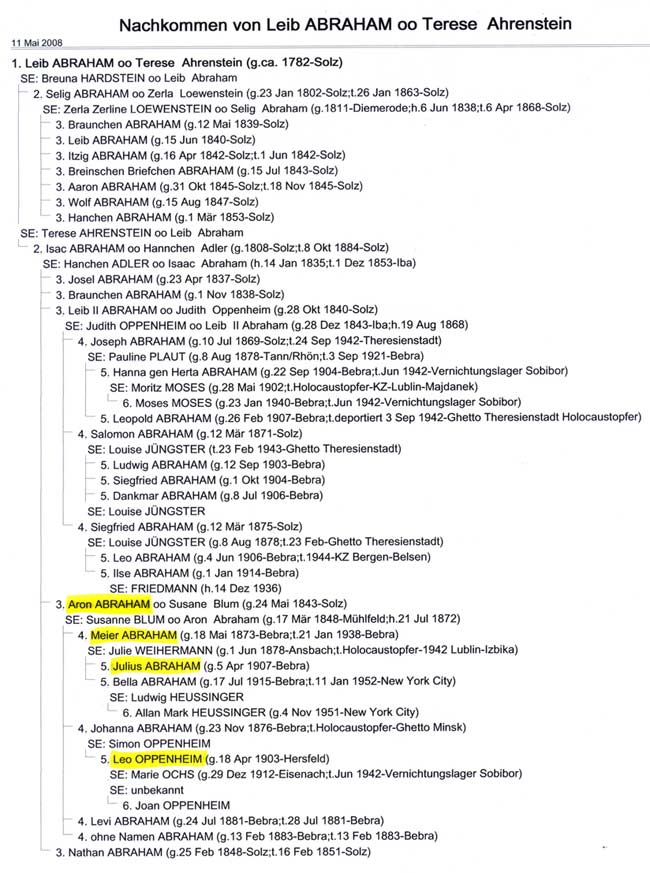 Nachkommen von Leib ABRAHAM oo Terese Ahrenstein

11 Mai 2008

1. Leib ABRAHAM oo Terese Ahrenstein (g.ca. 1782-Solz)
SE: Breuna HARDSTEIN oo Leib Abraham
2. Selig ABRAHAM oo Zerla Loewenstein (g.23 Jan 1802-Solz;t.26 Jan 1863-Solz)
SE: Zerla Zerline LOEWENSTEIN oo Selig Abraham (g.1811-Diemerode;h.6 Jun 1838;t.6 Apr 1868-Solz)
3. Braunchen ABRAHAM (g.12 Mai 1839-Solz)
3. Leib ABRAHAM (g.15 Jun 1840-Solz)
3. Itzig ABRAHAM (g.16 Apr 1842-Solz;t.1 Jun 1842-Solz)
3. Breinschen Briefchen ABRAHAM (g.15 Jul 1843-Solz)
3. Aaron ABRAHAM (g.31 Okt 1845-Solz;t.18 Nov 1845-Solz)
3. Wolf ABRAHAM (g.15 Aug 1847-Solz)
3. Hanchen ABRAHAM (g.1 Mär 1853-Solz)
SE: Terese AHRENSTEIN oo Leib Abraham
2. Isac ABRAHAM oo Hannchen Adler (g.1808-Solz;t.8 Okt 1884-Solz)
SE: Hanchen ADLER oo Isaac Abraham (h.14 Jan 1835;t.1 Dez 1853-Iba)
3. Josel ABRAHAM (g.23 Apr 1837-Solz)
3. Braunchen ABRAHAM (g.1 Nov 1838-Solz)
3. Leib II ABRAHAM oo Judith Oppenheim (g.28 Okt 1840-Solz)
SE: Judith OPPENHEIM oo Leib II Abraham (g.28 Dez 1843-Iba;h.19 Aug 1868)
4. Joseph ABRAHAM (g.10 Jul 1869-Solz;t.24 Sep 1942-Theresienstadt)
SE: Pauline PLAUT (g.8 Aug 1878-Tann/Rhön;t.3 Sep 1921-Bebra)
5. Hanna gen Herta ABRAHAM (g.22 Sep 1904-Bebra;t.Jun 1942-Vernichtungslager Sobibor)
SE: Moritz MOSES (g.28 Mai 1902;t.Holocaustopfer-KZ-Lublin-Majdanek)
6. Moses MOSES (g.23 Jan 1940-Bebra;t.Jun 1942-Vernichtungslager Sobibor)
5. Leopold ABRAHAM (g.26 Feb 1907-Bebra;t.deportiert 3 Sep 1942-Ghetto Theresienstadt Holocaustopfer)
4. Salomon ABRAHAM (g.12 Mär 1871-Solz)
SE: Louise JÜNGSTER (t.23 Feb 1943-Ghetto Theresienstadt)
5. Ludwig ABRAHAM (g.12 Sep 1903-Bebra)
5. Siegfried ABRAHAM (g.1 Okt 1904-Bebra)
5. Dankmar ABRAHAM (g.8 Jul 1906-Bebra)
SE: Louise JÜNGSTER
4. Siegfried ABRAHAM (g.12 Mär 1875-Solz)
SE: Louise JÜNGSTER (g.8 Aug 1878;t.23 Feb-Ghetto Theresienstadt)
5. Leo ABRAHAM (g.4 Jun 1906-Bebra;t.1944-KZ Bergen-Belsen)
5. Ilse ABRAHAM (g.1 Jan 1914-Bebra)
SE: FRIEDMANN (h.14 Dez 1936)
3. Aron ABRAHAM oo Susane Blum (g.24 Mai 1843-Solz)
SE: Susanne BLUM oo Aron Abraham (g.17 Mär 1848-Mühlfeld;h.21 Jul 1872)
4. Meier ABRAHAM (g.18 Mai 1873-Bebra;t.21 Jan 1938-Bebra)
SE: Julie WEIHERMANN (g.1 Jun 1878-Ansbach;t.Holocaustopfer-1942 Lublin-Izbika)
5. Julius ABRAHAM (g.5 Apr 1907-Bebra)
5. Bella ABRAHAM (g.17 Jul 1915-Bebra;t.11 Jan 1952-New York City)
SE: Ludwig HEUSSINGER
6. Allan Mark HEUSSINGER (g.4 Nov 1951-New York City)
4. Johanna ABRAHAM (g.23 Nov 1876-Bebra;t.Holocaustopfer-Ghetto Minsk)
SE: Simon OPPENHEIM
5. Leo OPPENHEIM (g.18 Apr 1903-Hersfeld)
SE: Marie OCHS (g.29 Dez 1912-Eisenach;t.Jun 1942-Vernichtungslager Sobibor)
SE: unbekannt
6. Joan OPPENHEIM
4. Levi ABRAHAM (g.24 Jul 1881-Bebra;t.28 Jul 1881-Bebra)
4. ohne Namen ABRAHAM (g.13 Feb 1883-Bebra;t.13 Feb 1883-Bebra)
3. Nathan ABRAHAM (g.25 Feb 1848-Solz;t.16 Feb 1851-Solz)